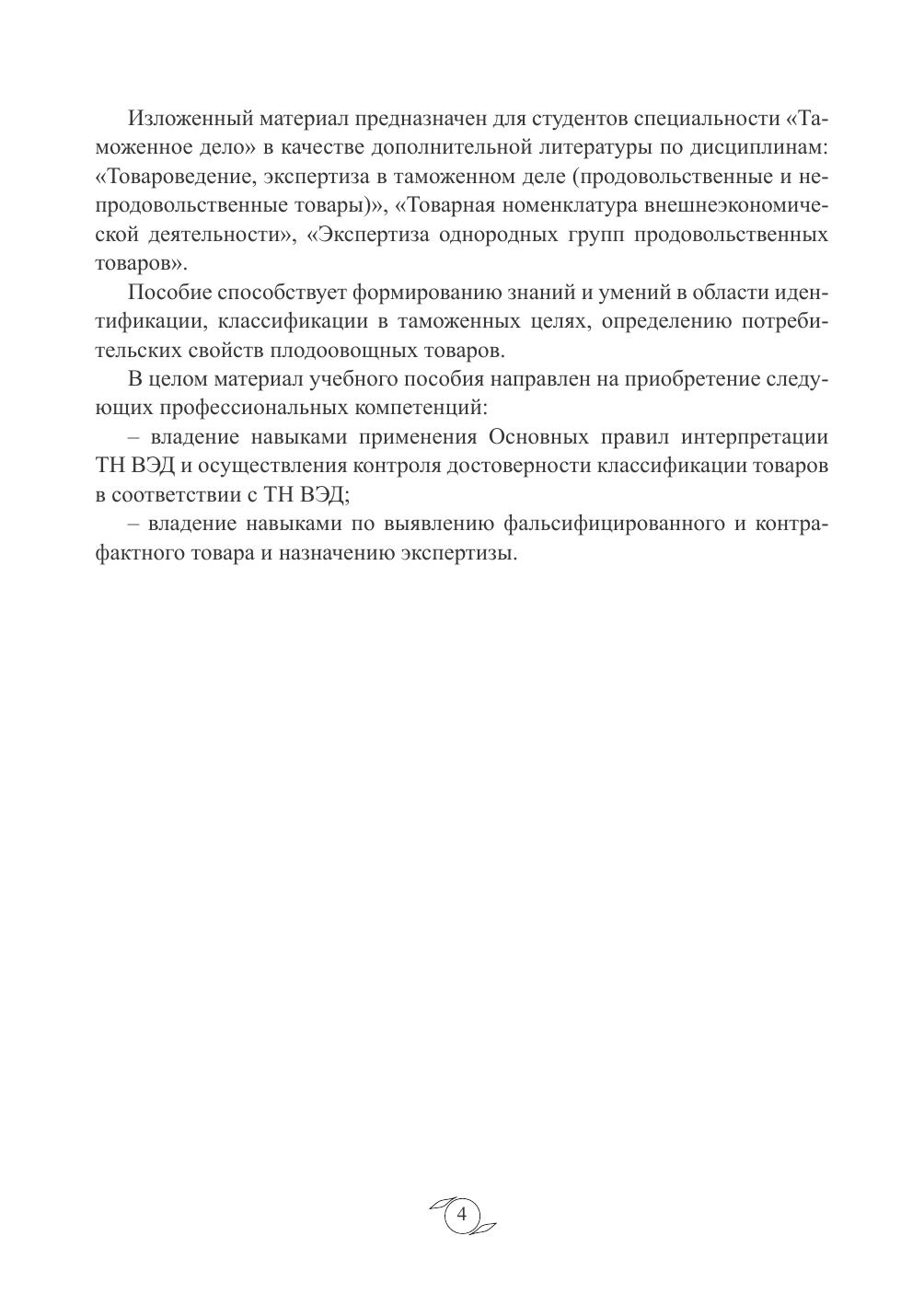 Изложенный материал предназначен для студентов специальности «Таможенное дело» в качестве дополнительной литературы по дисциплинам: «Товароведение, экспертиза в таможенном деле (продовольственные и непродовольственные товары)», «Товарная номенклатура внешнеэкономической деятельности», «Экспертиза однородных групп продовольственных товаров».

Пособие способствует формированию знаний и умений в области идентификации, классификации в таможенных целях, определению потребительских свойств плодоовощных товаров.

В целом материал учебного пособия направлен на приобретение следующих профессиональных компетенций:

– владение навыками применения Основных правил интерпретации ТН ВЭД и осуществления контроля достоверности классификации товаров в соответствии с ТН ВЭД;

– владение навыками по выявлению фальсифицированного и контрафактного товара и назначению экспертизы.

4